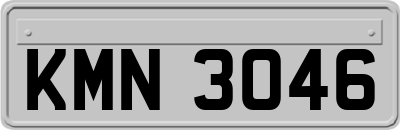 KMN 3046